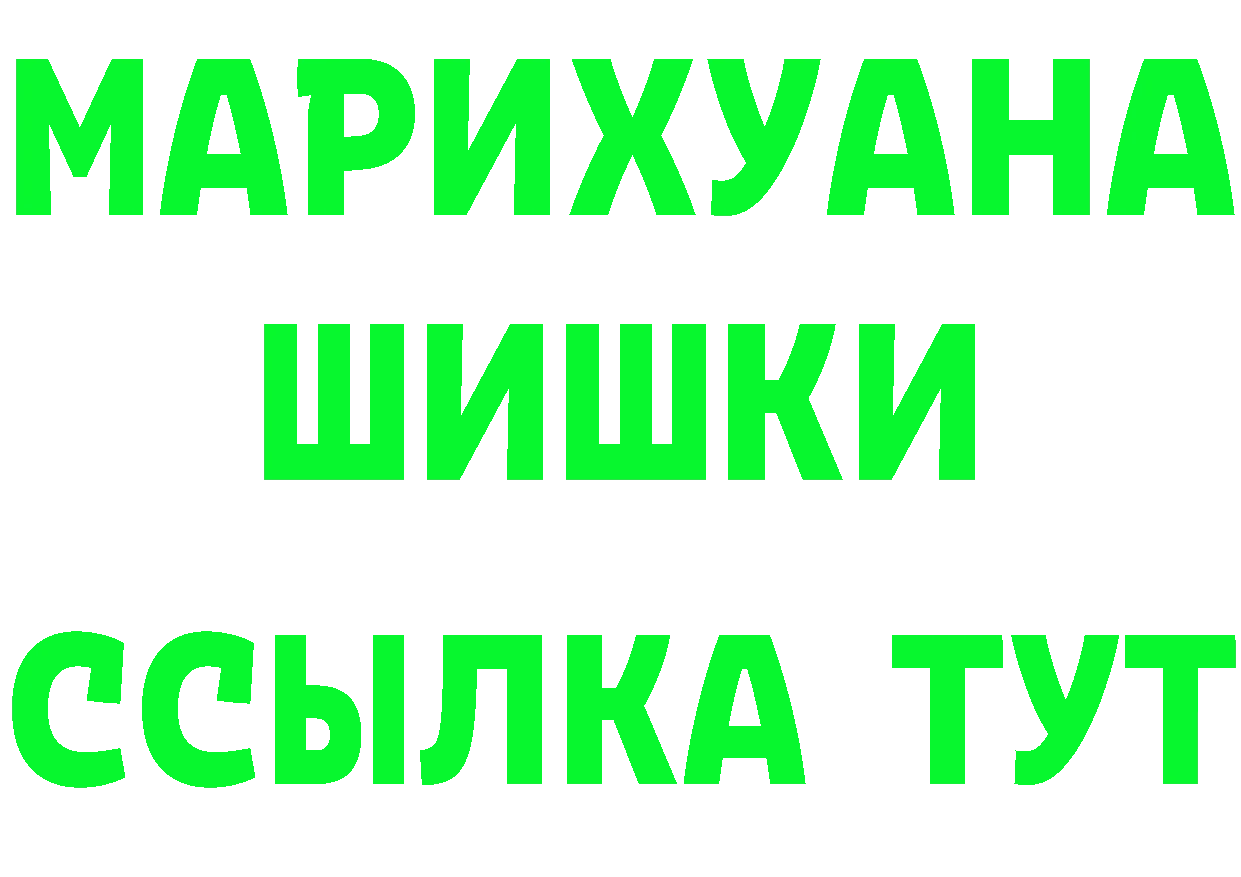 МАРИХУАНА
ШИШКИ
ССЫЛКА ТУТ